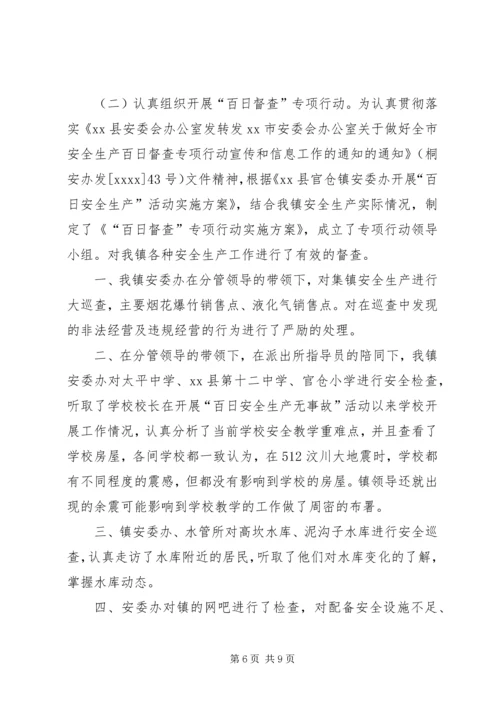 （二）认真组织开展“百日督查”专项行动。为认真贯彻落实《xx县安委会办公室发转发xx市安委会办公室关于做好全市安全生产百日督查专项行动宣传和信息工作的通知的通知》（桐安办发[xxxx]43号）文件精神，根据《xx县官仓镇安委办开展“百日安全生产”活动实施方案》，结合我镇安全生产实际情况，制定了《“百日督查”专项行动实施方案》，成立了专项行动领导小组。对我镇各种安全生产工作进行了有效的督查。

一、我镇安委办在分管领导的带领下，对集镇安全生产进行大巡查，主要烟花爆竹销售点、液化气销售点。对在巡查中发现的非法经营及违规经营的行为进行了严励的处理。

二、在分管领导的带领下，在派出所指导员的陪同下，我镇安委办对太平中学、xx县第十二中学、官仓小学进行安全检查，听取了学校校长在开展“百日安全生产无事故”活动以来学校开展工作情况，认真分析了当前学校安全教学重难点，并且查看了学校房屋，各间学校都一致认为，在512汶川大地震时，学校都有不同程度的震感，但都没有影响到学校的房屋。镇领导还就出现的余震可能影响到学校教学的工作做了周密的布署。

三、镇安委办、水管所对高坎水库、泥沟子水库进行安全巡查，认真走访了水库附近的居民，听取了他们对水库变化的了解，掌握水库动态。

四、安委办对镇的网吧进行了检查，对配备安全设施不足、

第6页 共9页